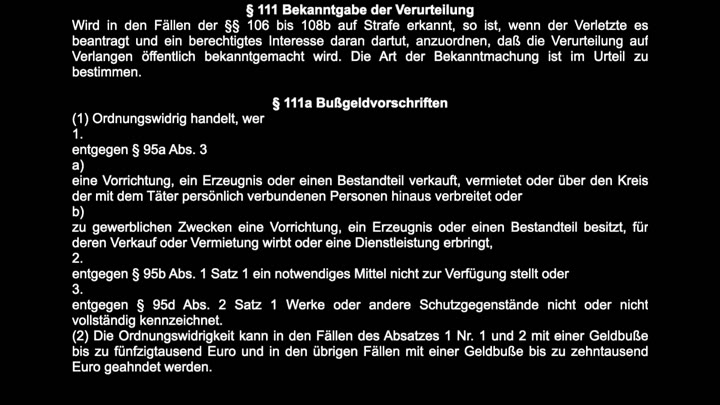 § 111 Bekanntgabe der Verurteilung

Wird in den Fällen der §§ 106 bis 108b auf Strafe erkannt, so ist, wenn der Verletzte es beantragt und ein berechtigtes Interesse daran dartut, anzuordnen, daß die Verurteilung auf Verlangen öffentlich bekanntgemacht wird. Die Art der Bekanntmachung ist im Urteil zu bestimmen.

§ 111a Bußgeldvorschriften

(1) Ordnungswidrig handelt, wer

1.

entgegen § 95a Abs. 3

a)

eine Vorrichtung, ein Erzeugnis oder einen Bestandteil verkauft, vermietet oder über den Kreis der mit dem Täter persönlich verbundenen Personen hinaus verbreitet oder

b)

zu gewerblichen Zwecken eine Vorrichtung, ein Erzeugnis oder einen Bestandteil besitzt, für deren Verkauf oder Vermietung wirbt oder eine Dienstleistung erbringt,

2.

entgegen § 95b Abs. 1 Satz 1 ein notwendiges Mittel nicht zur Verfügung stellt oder

3.

entgegen § 95d Abs. 2 Satz 1 Werke oder andere Schutzgegenstände nicht oder nicht vollständig kennzeichnet.

(2) Die Ordnungswidrigkeit kann in den Fällen des Absatzes 1 Nr. 1 und 2 mit einer Geldbuße bis zu fünfzigtausend Euro und in den übrigen Fällen mit einer Geldbuße bis zu zehntausend Euro geahndet werden.